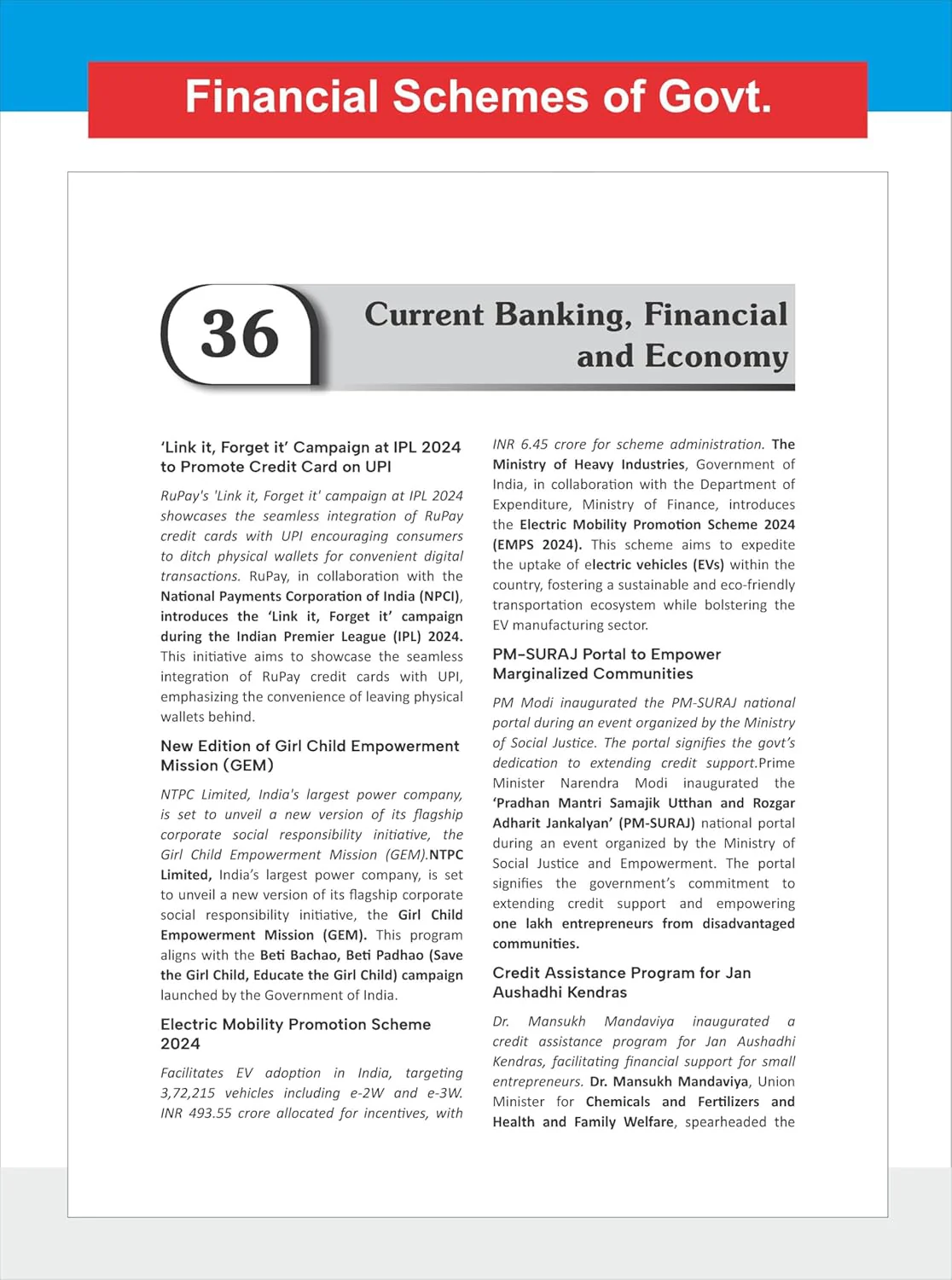 Financial Schemes of Govt.

36

Current Banking, Financial and Economy

'Link it, Forget it' Campaign at IPL 2024 to Promote Credit Card on UPI

RuPay's 'Link it, Forget it' campaign at IPL 2024 showcases the seamless integration of RuPay credit cards with UPI encouraging consumers to ditch physical wallets for convenient digital transactions. RuPay, in collaboration with the National Payments Corporation of India (NPCI), introduces the 'Link it, Forget it' campaign during the Indian Premier League (IPL) 2024. This initiative aims to showcase the seamless integration of RuPay credit cards with UPI, emphasizing the convenience of leaving physical wallets behind.

New Edition of Girl Child Empowerment Mission (GEM)

NTPC Limited, India's largest power company, is set to unveil a new version of its flagship corporate social responsibility initiative, the Girl Child Empowerment Mission (GEM).NTPC Limited, India's largest power company, is set to unveil a new version of its flagship corporate social responsibility initiative, the Girl Child Empowerment Mission (GEM). This program aligns with the Beti Bachao, Beti Padhao (Save the Girl Child, Educate the Girl Child) campaign launched by the Government of India.

Electric Mobility Promotion Scheme 2024

Facilitates EV adoption in India, targeting 3,72,215 vehicles including e-2W and e-3W. INR 493.55 crore allocated for incentives, with INR 6.45 crore for scheme administration. The Ministry of Heavy Industries, Government of India, in collaboration with the Department of Expenditure, Ministry of Finance, introduces the Electric Mobility Promotion Scheme 2024 (EMPS 2024). This scheme aims to expedite the uptake of electric vehicles (EVs) within the country, fostering a sustainable and eco-friendly transportation ecosystem while bolstering the EV manufacturing sector.

PM-SURAJ Portal to Empower Marginalized Communities

PM Modi inaugurated the PM-SURAJ national portal during an event organized by the Ministry of Social Justice. The portal signifies the govt's dedication to extending credit support.Prime Minister Narendra Modi inaugurated the 'Pradhan Mantri Samajik Utthan and Rozgar Adharit Jankalyan' (PM-SURAJ) national portal during an event organized by the Ministry of Social Justice and Empowerment. The portal signifies the government's commitment to extending credit support and empowering one lakh entrepreneurs from disadvantaged communities.

Credit Assistance Program for Jan Aushadhi Kendras

Dr. Mansukh Mandaviya inaugurated a credit assistance program for Jan Aushadhi Kendras, facilitating financial support for small entrepreneurs. Dr. Mansukh Mandaviya, Union Minister for Chemicals and Fertilizers and Health and Family Welfare, spearheaded the